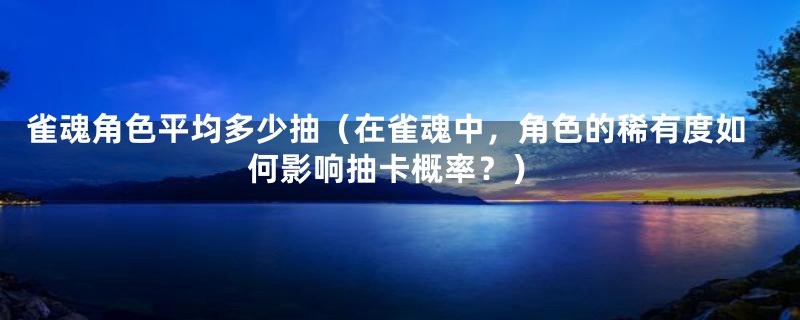 雀魂角色平均多少抽（在雀魂中，角色的稀有度如何影响抽卡概率？）